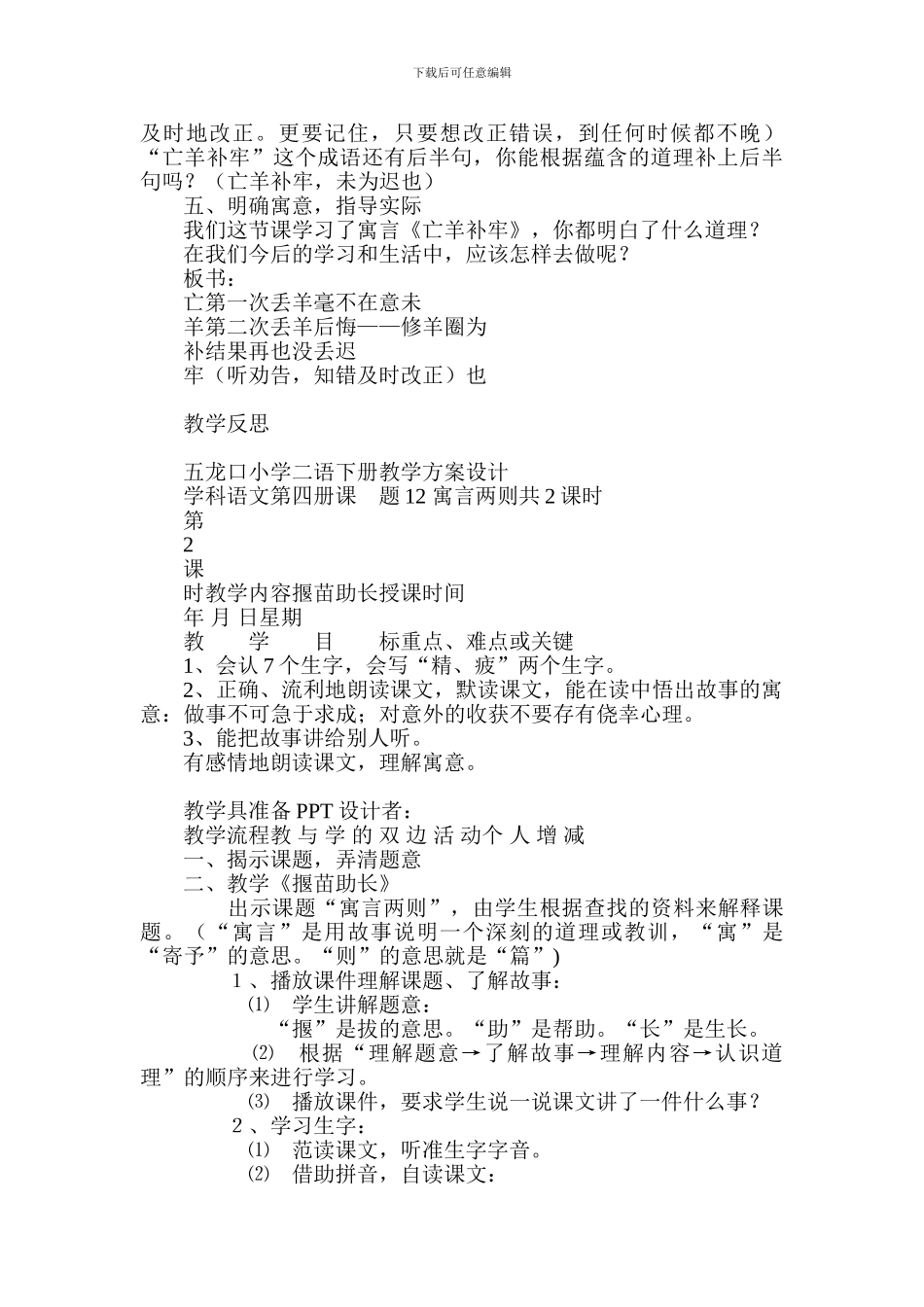 下载后可任意编辑

及时地改正。更要记住，只要想改正错误，到任何时候都不晚）“亡羊补牢”这个成语还有后半句，你能根据蕴含的道理补上后半句吗？（亡羊补牢，未为迟也）

五、明确寓意，指导实际

我们这节课学习了寓言《亡羊补牢》，你都明白了什么道理？

在我们今后的学习和生活中，应该怎样去做呢？

板书：

亡第一次丢羊毫不在意未

羊第二次丢羊后悔——修羊圈为

补结果再也没丢迟

牢（听劝告，知错及时改正）也

教学反思

五龙口小学二语下册教学方案设计

学科语文第四册课　题 12 寓言两则共 2 课时

第

2

课

时教学内容揠苗助长授课时间

年 月 日星期

教　学　目　标重点、难点或关键

1、会认 7 个生字，会写“精、疲”两个生字。

2、正确、流利地朗读课文，默读课文，能在读中悟出故事的寓意：做事不可急于求成；对意外的收获不要存有侥幸心理。

3、能把故事讲给别人听。

有感情地朗读课文，理解寓意。

教学具准备 PPT 设计者：

教学流程教 与 学 的 双 边 活 动个 人 增 减

一、揭示课题，弄清题意

二、教学《揠苗助长》

出示课题“寓言两则”，由学生根据查找的资料来解释课题。（“寓言”是用故事说明一个深刻的道理或教训，“寓”是“寄予”的意思。“则”的意思就是“篇”)

1 、播放课件理解课题、了解故事：

⑴　学生讲解题意：

“揠”是拔的意思。“助”是帮助。“长”是生长。

⑵　根据“理解题意→了解故事→理解内容→认识道理”的顺序来进行学习。

⑶　播放课件，要求学生说一说课文讲了一件什么事？

2 、学习生字：

⑴　范读课文，听准生字字音。

⑵　借助拼音，自读课文：